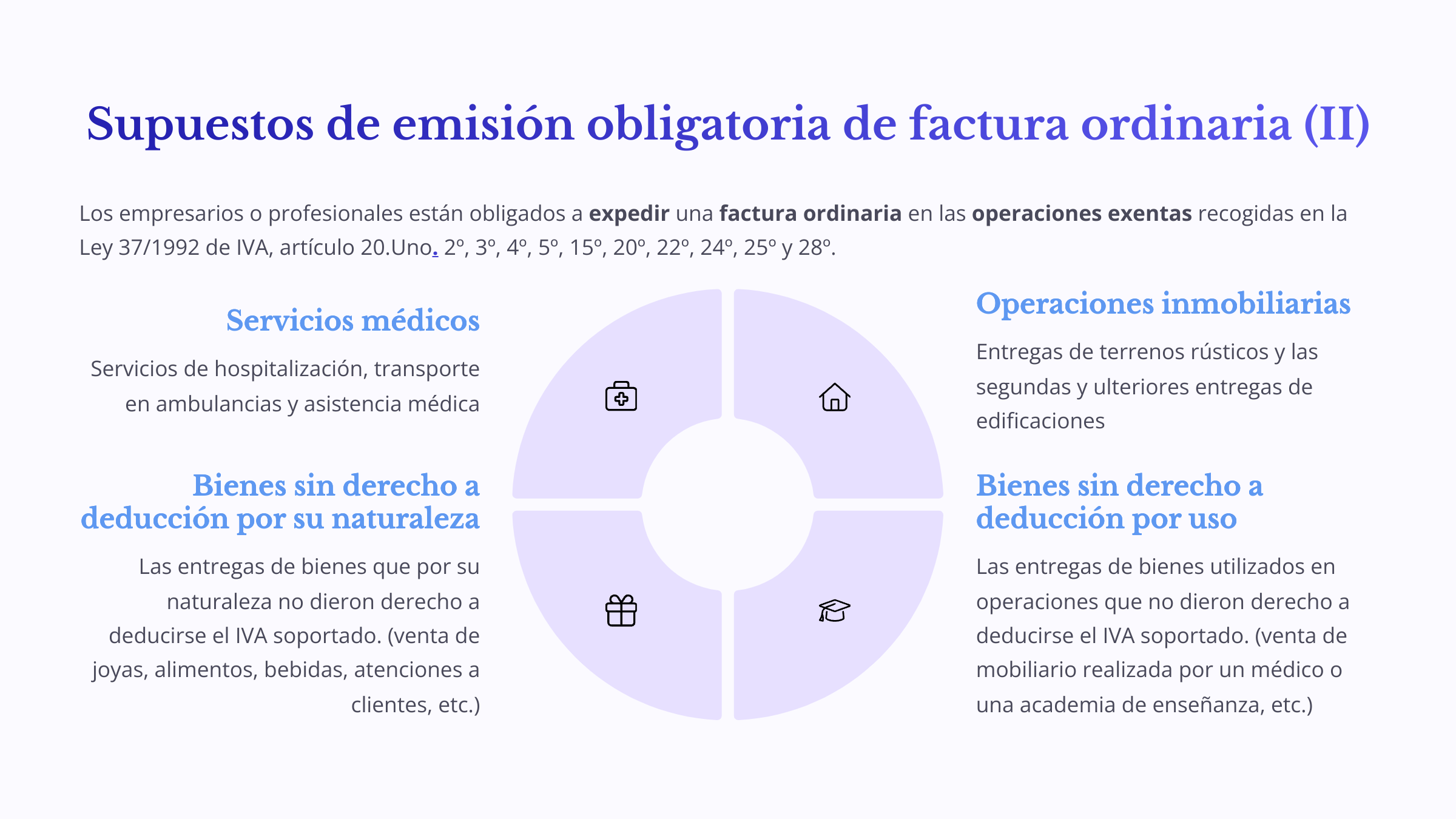 Supuestos de emisión obligatoria de factura ordinaria (II)

Los empresarios o profesionales están obligados a expedir una factura ordinaria en las operaciones exentas recogidas en la Ley 37/1992 de IVA, artículo 20.Uno. 2º, 3º, 4º, 5º, 15º, 20º, 22º, 24º, 25º y 28º.

Servicios médicos

Servicios de hospitalización, transporte en ambulancias y asistencia médica

Bienes sin derecho a deducción por su naturaleza

Las entregas de bienes que por su naturaleza no dieron derecho a deducirse el IVA soportado. (venta de joyas, alimentos, bebidas, atenciones a clientes, etc.)

Operaciones inmobiliarias

Entregas de terrenos rústicos y las segundas y ulteriores entregas de edificaciones

Bienes sin derecho a deducción por uso

Las entregas de bienes utilizados en operaciones que no dieron derecho a deducirse el IVA soportado. (venta de mobiliario realizada por un médico o una academia de enseñanza, etc.)